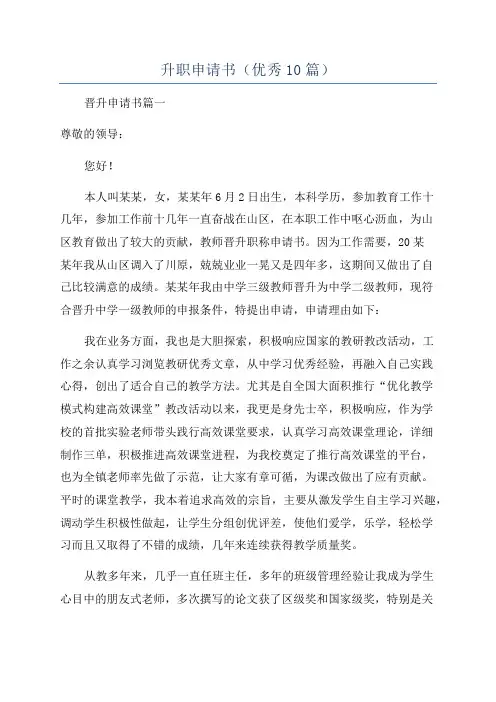 升职申请书（优秀10篇）

晋升申请书篇一

尊敬的领导：

您好！

本人叫某某，女，某某年6月2日出生，本科学历，参加教育工作十几年，参加工作前十几年一直奋战在山区，在本职工作中呕心沥血，为山区教育做出了较大的贡献，教师晋升职称申请书。因为工作需要，20某某年我从山区调入了川原，兢兢业业一晃又是四年多，这期间又做出了自己比较满意的成绩。某某年我由中学三级教师晋升为中学二级教师，现符合晋升中学一级教师的申报条件，特提出申请，申请理由如下：

我在业务方面，我也是大胆探索，积极响应国家的教研教改活动，工作之余认真学习浏览教研优秀文章，从中学习优秀经验，再融入自己实践心得，创出了适合自己的教学方法。尤其是自全国大面积推行“优化教学模式构建高效课堂”教改活动以来，我更是身先士卒，积极响应，作为学校的首批实验老师带头践行高效课堂要求，认真学习高效课堂理论，详细制作三单，积极推进高效课堂进程，为我校奠定了推行高效课堂的平台，也为全镇老师率先做了示范，让大家有章可循，为课改做出了应有贡献。平时的课堂教学，我本着追求高效的宗旨，主要从激发学生自主学习兴趣，调动学生积极性做起，让学生分组创优评差，使他们爱学，乐学，轻松学习而且又取得了不错的成绩，几年来连续获得教学质量奖。

从教多年来，几乎一直任班主任，多年的班级管理经验让我成为学生心目中的朋友式老师，多次撰写的论文获了区级奖和国家级奖，特别是关